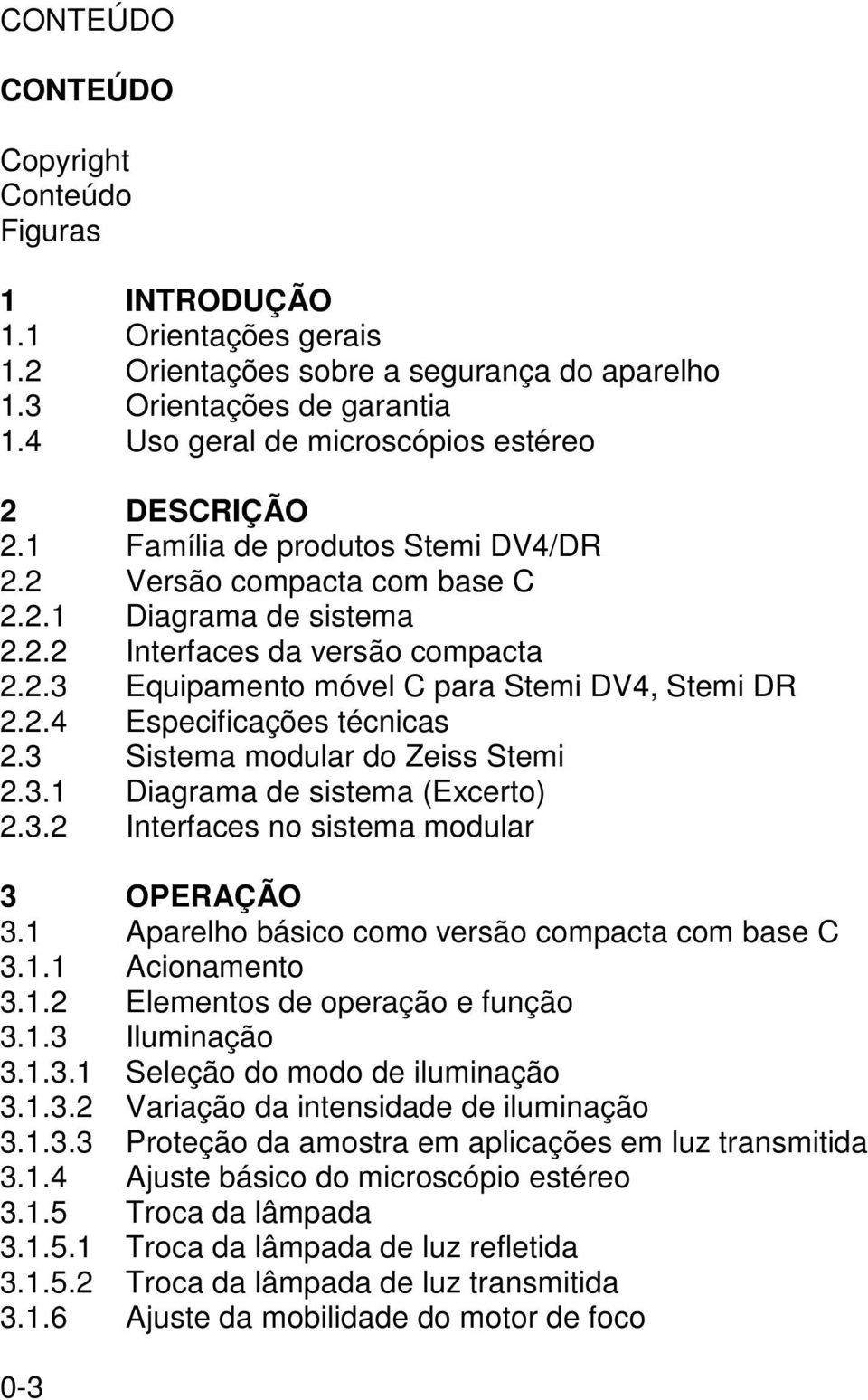 CONTEÚDO

CONTEÚDO

Copyright
Conteúdo
Figuras

1 INTRODUÇÃO
1.1 Orientações gerais
1.2 Orientações sobre a segurança do aparelho
1.3 Orientações de garantia
1.4 Uso geral de microscópios estéreo

2 DESCRIÇÃO
2.1 Família de produtos Stemi DV4/DR
2.2 Versão compacta com base C
2.2.1 Diagrama de sistema
2.2.2 Interfaces da versão compacta
2.2.3 Equipamento móvel C para Stemi DV4, Stemi DR
2.2.4 Especificações técnicas
2.3 Sistema modular do Zeiss Stemi
2.3.1 Diagrama de sistema (Excerto)
2.3.2 Interfaces no sistema modular

3 OPERAÇÃO
3.1 Aparelho básico como versão compacta com base C
3.1.1 Acionamento
3.1.2 Elementos de operação e função
3.1.3 Iluminação
3.1.3.1 Seleção do modo de iluminação
3.1.3.2 Variação da intensidade de iluminação
3.1.3.3 Proteção da amostra em aplicações em luz transmitida
3.1.4 Ajuste básico do microscópio estéreo
3.1.5 Troca da lâmpada
3.1.5.1 Troca da lâmpada de luz refletida
3.1.5.2 Troca da lâmpada de luz transmitida
3.1.6 Ajuste da mobilidade do motor de foco

0-3